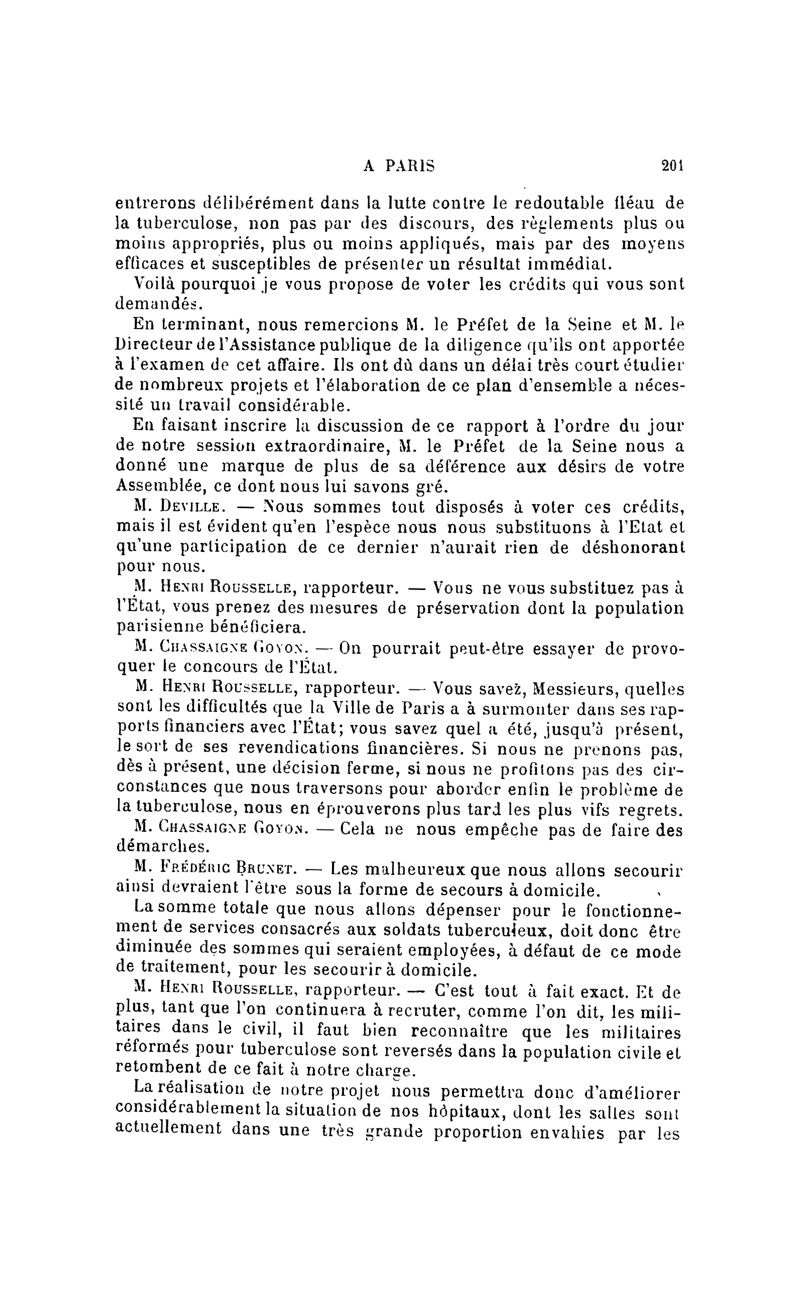 A PARIS 201

entrerons délibérément dans la lutte contre le redoutable fléau de la tuberculose, non pas par des discours, des règlements plus ou moins appropriés, plus ou moins appliqués, mais par des moyens efficaces et susceptibles de présenter un résultat immédiat.

Voilà pourquoi je vous propose de voter les crédits qui vous sont demandés.

En terminant, nous remercions M. le Préfet de la Seine et M. le Directeur de l'Assistance publique de la diligence qu'ils ont apportée à l'examen de cet affaire. Ils ont dû dans un délai très court étudier de nombreux projets et l'élaboration de ce plan d'ensemble a nécessité un travail considérable.

En faisant inscrire la discussion de ce rapport à l'ordre du jour de notre session extraordinaire, M. le Préfet de la Seine nous a donné une marque de plus de sa déférence aux désirs de votre Assemblée, ce dont nous lui savons gré.

M. Deville. — Nous sommes tout disposés à voter ces crédits, mais il est évident qu'en l'espèce nous nous substituons à l'Etat et qu'une participation de ce dernier n'aurait rien de déshonorant pour nous.

M. Henri Rousselle, rapporteur. — Vous ne vous substituez pas à l'État, vous prenez des mesures de préservation dont la population parisienne bénéficiera.

M. Chassaigne Goyon. — On pourrait peut-être essayer de provoquer le concours de l'État.

M. Henri Rousselle, rapporteur. — Vous savez, Messieurs, quelles sont les difficultés que la Ville de Paris a à surmonter dans ses rapports financiers avec l'État; vous savez quel a été, jusqu'à présent, le sort de ses revendications financières. Si nous ne prenons pas, dès à présent, une décision ferme, si nous ne profitons pas des circonstances que nous traversons pour aborder enfin le problème de la tuberculose, nous en éprouverons plus tard les plus vifs regrets.

M. Chassaigne Goyon. — Cela ne nous empêche pas de faire des démarches.

M. Frédéric Brunet. — Les malheureux que nous allons secourir ainsi devraient l'être sous la forme de secours à domicile.

La somme totale que nous allons dépenser pour le fonctionnement de services consacrés aux soldats tuberculeux, doit donc être diminuée des sommes qui seraient employées, à défaut de ce mode de traitement, pour les secourir à domicile.

M. Henri Rousselle, rapporteur. — C'est tout à fait exact. Et de plus, tant que l'on continuera à recruter, comme l'on dit, les militaires dans le civil, il faut bien reconnaître que les militaires réformés pour tuberculose sont reversés dans la population civile et retombent de ce fait à notre charge.

La réalisation de notre projet nous permettra donc d'améliorer considérablement la situation de nos hôpitaux, dont les salles sont actuellement dans une très grande proportion envahies par les